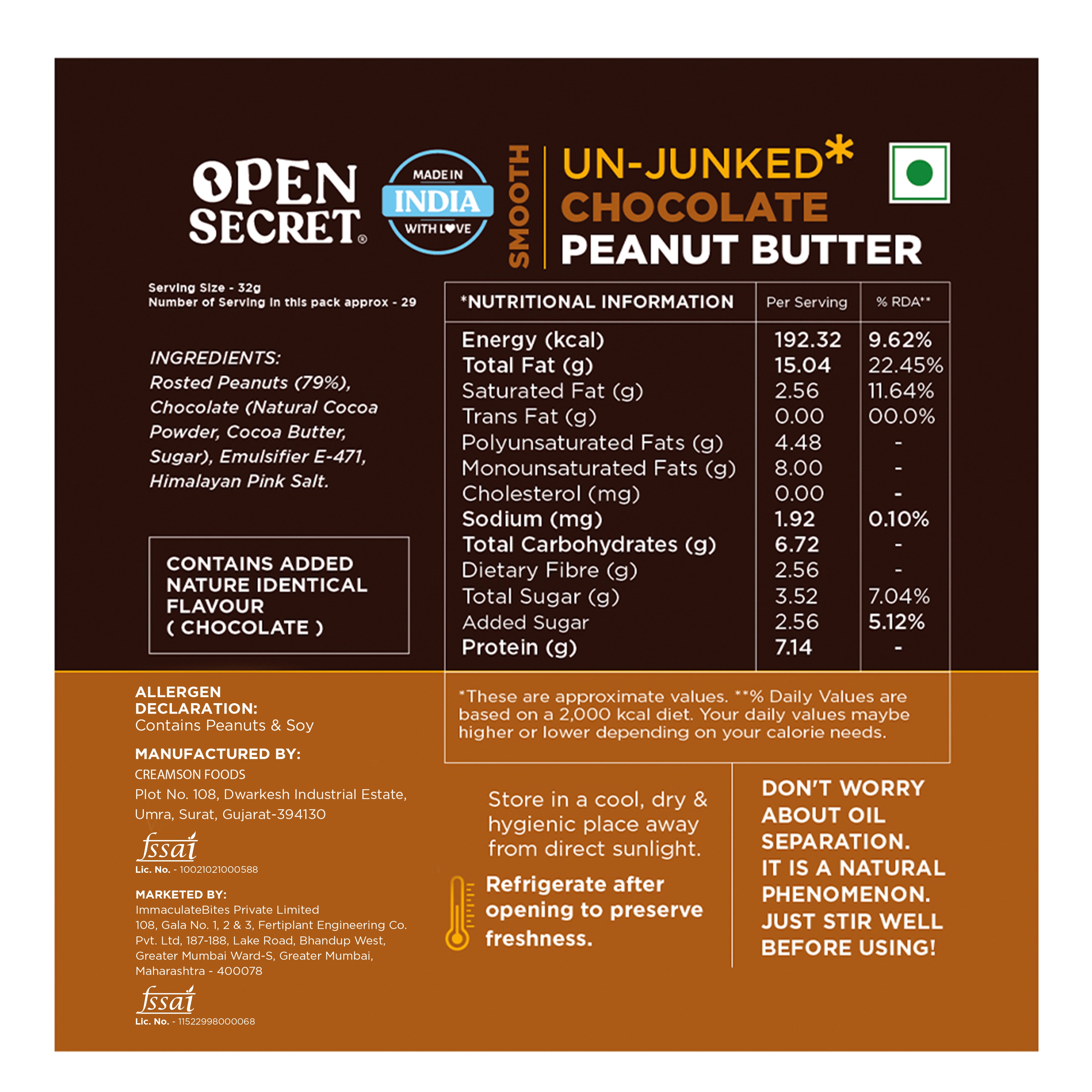 OPEN SECRET®

MADE IN INDIA WITH LOVE

SMOOTH

UN-JUNKED*
CHOCOLATE
PEANUT BUTTER

Serving Size - 32g
Number of Serving in this pack approx - 29

INGREDIENTS:
Rosted Peanuts (79%), Chocolate (Natural Cocoa Powder, Cocoa Butter, Sugar), Emulsifier E-471, Himalayan Pink Salt.

CONTAINS ADDED NATURE IDENTICAL FLAVOUR ( CHOCOLATE )

| *NUTRITIONAL INFORMATION | Per Serving | % RDA** |
|---|---|---|
| Energy (kcal) | 192.32 | 9.62% |
| Total Fat (g) | 15.04 | 22.45% |
| Saturated Fat (g) | 2.56 | 11.64% |
| Trans Fat (g) | 0.00 | 00.0% |
| Polyunsaturated Fats (g) | 4.48 | - |
| Monounsaturated Fats (g) | 8.00 | - |
| Cholesterol (mg) | 0.00 | - |
| Sodium (mg) | 1.92 | 0.10% |
| Total Carbohydrates (g) | 6.72 | - |
| Dietary Fibre (g) | 2.56 | - |
| Total Sugar (g) | 3.52 | 7.04% |
| Added Sugar | 2.56 | 5.12% |
| Protein (g) | 7.14 | - |

*These are approximate values. **% Daily Values are based on a 2,000 kcal diet. Your daily values maybe higher or lower depending on your calorie needs.

ALLERGEN DECLARATION:
Contains Peanuts & Soy

MANUFACTURED BY:
CREAMSON FOODS
Plot No. 108, Dwarkesh Industrial Estate,
Umra, Surat, Gujarat-394130

fssai
Lic. No. - 10021021000588

MARKETED BY:
ImmaculateBites Private Limited
108, Gala No. 1, 2 & 3, Fertiplant Engineering Co.
Pvt. Ltd, 187-188, Lake Road, Bhandup West,
Greater Mumbai Ward-S, Greater Mumbai,
Maharashtra - 400078

fssai
Lic. No. - 11522998000068

Store in a cool, dry & hygienic place away from direct sunlight.

Refrigerate after opening to preserve freshness.

DON'T WORRY ABOUT OIL SEPARATION. IT IS A NATURAL PHENOMENON. JUST STIR WELL BEFORE USING!